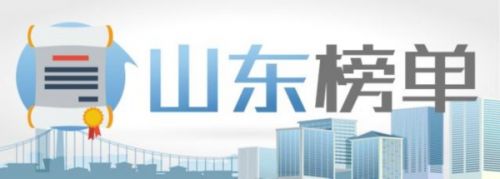 山东榜单